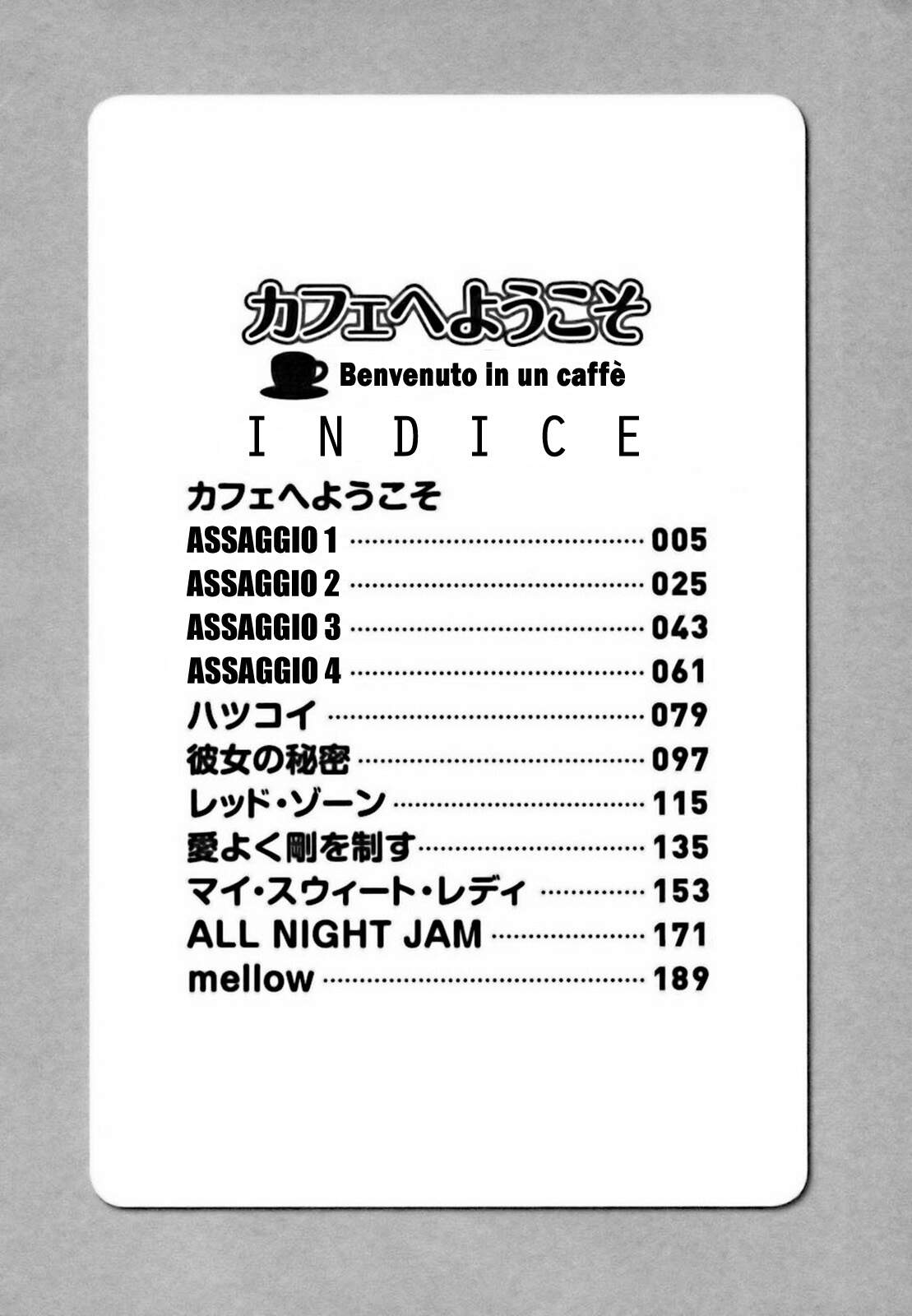 カフェへようこそ

Benvenuto in un caffè

INDICE

カフェへようこそ
ASSAGGIO 1 005
ASSAGGIO 2 025
ASSAGGIO 3 043
ASSAGGIO 4 061
ハツコイ 079
彼女の秘密 097
レッド・ゾーン 115
愛よく剛を制す 135
マイ・スウィート・レディ 153
ALL NIGHT JAM 171
mellow 189